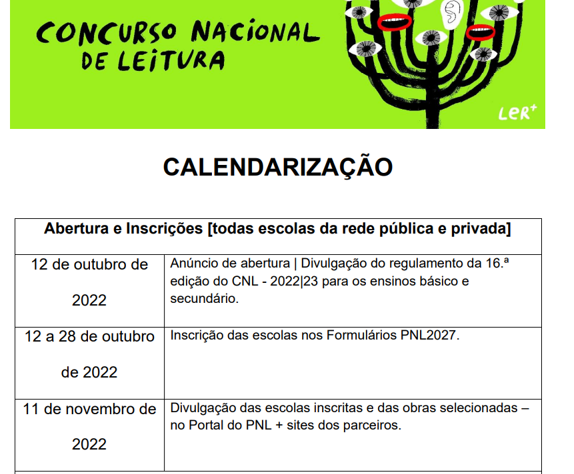 CONCURSO NACIONAL DE LEITURA

LER+

CALENDARIZAÇÃO

| Abertura e Inscrições [todas escolas da rede pública e privada] | |
|---|---|
| 12 de outubro de 2022 | Anúncio de abertura \| Divulgação do regulamento da 16.ª edição do CNL - 2022\|23 para os ensinos básico e secundário. |
| 12 a 28 de outubro de 2022 | Inscrição das escolas nos Formulários PNL2027. |
| 11 de novembro de 2022 | Divulgação das escolas inscritas e das obras selecionadas – no Portal do PNL + sites dos parceiros. |